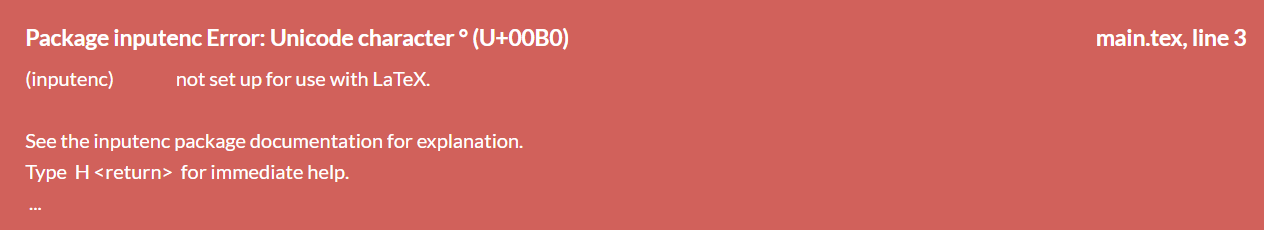 Package inputenc Error: Unicode character ° (U+00B0)

main.tex, line 3

(inputenc) not set up for use with LaTeX.

See the inputenc package documentation for explanation.
Type H <return> for immediate help.
...